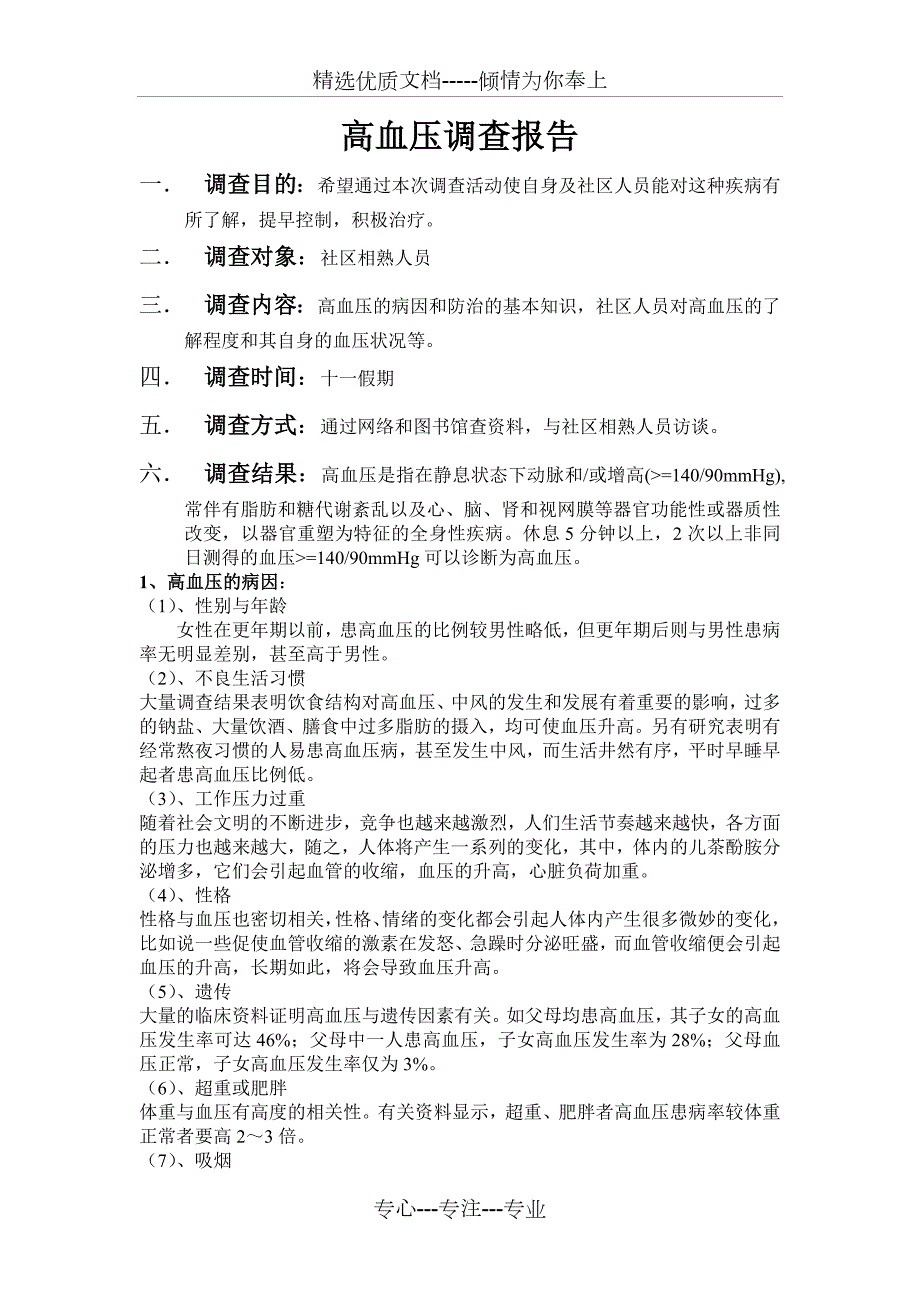 精选优质文档-----倾情为你奉上

高血压调查报告

一． 调查目的：希望通过本次调查活动使自身及社区人员能对这种疾病有所了解，提早控制，积极治疗。

二． 调查对象：社区相熟人员

三． 调查内容：高血压的病因和防治的基本知识，社区人员对高血压的了解程度和其自身的血压状况等。

四． 调查时间：十一假期

五． 调查方式：通过网络和图书馆查资料，与社区相熟人员访谈。

六． 调查结果：高血压是指在静息状态下动脉和/或增高(>=140/90mmHg),常伴有脂肪和糖代谢紊乱以及心、脑、肾和视网膜等器官功能性或器质性改变，以器官重塑为特征的全身性疾病。休息 5 分钟以上，2 次以上非同日测得的血压>=140/90mmHg 可以诊断为高血压。

1、高血压的病因：

（1）、性别与年龄

女性在更年期以前，患高血压的比例较男性略低，但更年期后则与男性患病率无明显差别，甚至高于男性。

（2）、不良生活习惯

大量调查结果表明饮食结构对高血压、中风的发生和发展有着重要的影响，过多的钠盐、大量饮酒、膳食中过多脂肪的摄入，均可使血压升高。另有研究表明有经常熬夜习惯的人易患高血压病，甚至发生中风，而生活井然有序，平时早睡早起者患高血压比例低。

（3）、工作压力过重

随着社会文明的不断进步，竞争也越来越激烈，人们生活节奏越来越快，各方面的压力也越来越大，随之，人体将产生一系列的变化，其中，体内的儿茶酚胺分泌增多，它们会引起血管的收缩，血压的升高，心脏负荷加重。

（4）、性格

性格与血压也密切相关，性格、情绪的变化都会引起人体内产生很多微妙的变化，比如说一些促使血管收缩的激素在发怒、急躁时分泌旺盛，而血管收缩便会引起血压的升高，长期如此，将会导致血压升高。

（5）、遗传

大量的临床资料证明高血压与遗传因素有关。如父母均患高血压，其子女的高血压发生率可达 46%；父母中一人患高血压，子女高血压发生率为 28%；父母血压正常，子女高血压发生率仅为 3%。

（6）、超重或肥胖

体重与血压有高度的相关性。有关资料显示，超重、肥胖者高血压患病率较体重正常者要高 2～3 倍。

（7）、吸烟

专心---专注---专业